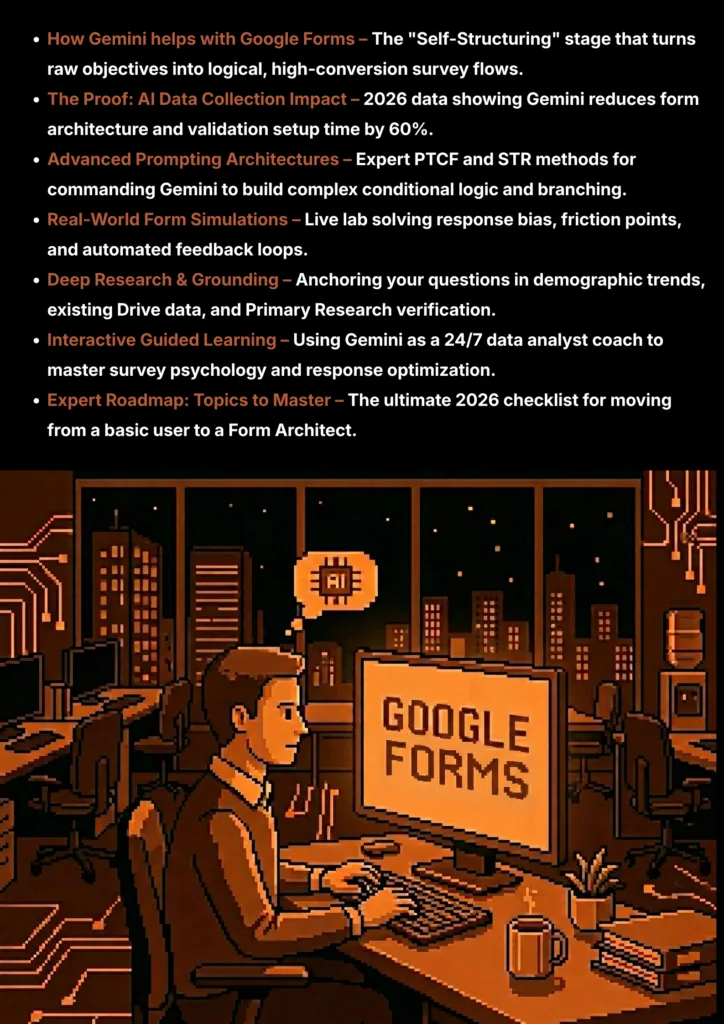 • How Gemini helps with Google Forms – The "Self-Structuring" stage that turns raw objectives into logical, high-conversion survey flows.
• The Proof: AI Data Collection Impact – 2026 data showing Gemini reduces form architecture and validation setup time by 60%.
• Advanced Prompting Architectures – Expert PTCF and STR methods for commanding Gemini to build complex conditional logic and branching.
• Real-World Form Simulations – Live lab solving response bias, friction points, and automated feedback loops.
• Deep Research & Grounding – Anchoring your questions in demographic trends, existing Drive data, and Primary Research verification.
• Interactive Guided Learning – Using Gemini as a 24/7 data analyst coach to master survey psychology and response optimization.
• Expert Roadmap: Topics to Master – The ultimate 2026 checklist for moving from a basic user to a Form Architect.

AI

GOOGLE
FORMS